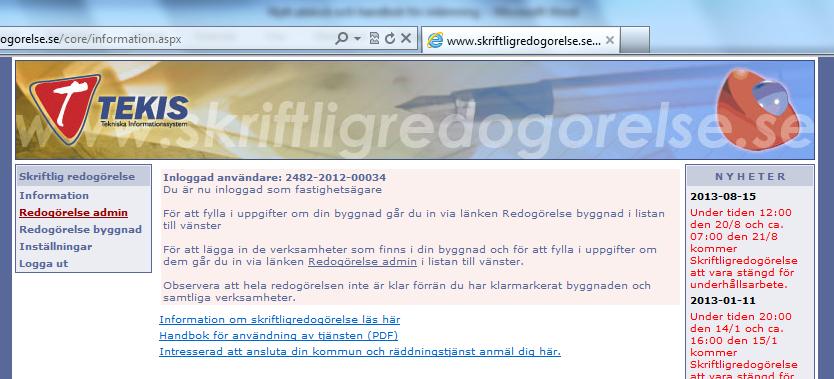 ogorelse.se/core/information.aspx
www.skriftligredogorelse.se...

TEKIS
Tekniska Informationssystem
www.skriftligredogorelse.se

Skriftlig redogörelse
Information
Redogörelse admin
Redogörelse byggnad
Inställningar
Logga ut

Inloggad användare: 2482-2012-00034
Du är nu inloggad som fastighetsägare

För att fylla i uppgifter om din byggnad går du in via länken Redogörelse byggnad i listan till vänster

För att lägga in de verksamheter som finns i din byggnad och för att fylla i uppgifter om dem går du in via länken Redogörelse admin i listan till vänster.

Observera att hela redogörelsen inte är klar förrän du har klarmarkerat byggnaden och samtliga verksamheter.

Information om skriftligredogörelse läs här
Handbok för användning av tjänsten (PDF)
Intresserad att ansluta din kommun och räddningstjänst anmäl dig här.

NYHETER
2013-08-15
Under tiden 12:00 den 20/8 och ca. 07:00 den 21/8 kommer Skriftligredogörelse att vara stängd för underhållsarbete.
2013-01-11
Under tiden 20:00 den 14/1 och ca. 16:00 den 15/1 kommer Skriftligredogörelse att vara stängd för